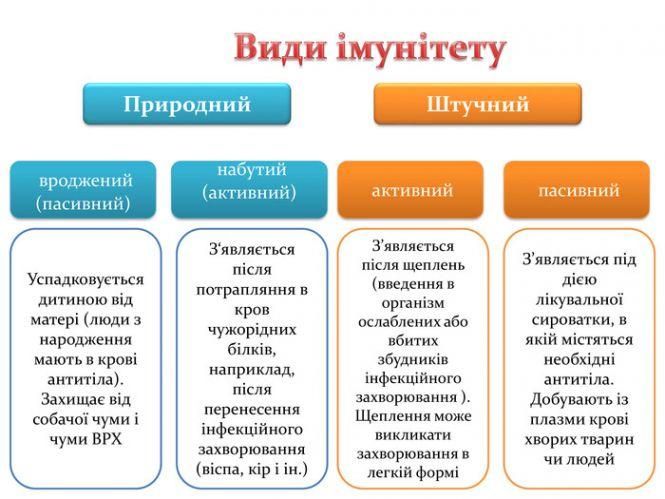 Види імунітету

Природний

Штучний

вроджений (пасивний)

набутий (активний)

активний

пасивний

Успадковується дитиною від матері (люди з народження мають в крові антитіла). Захищає від собачої чуми і чуми ВРХ

З'являється після потрапляння в кров чужорідних білків, наприклад, після перенесення інфекційного захворювання (віспа, кір і ін.)

З'являється після щеплень (введення в організм ослаблених або вбитих збудників інфекційного захворювання ). Щеплення може викликати захворювання в легкій формі

З'являється під дією лікувальної сироватки, в якій містяться необхідні антитіла. Добувають із плазми крові хворих тварин чи людей